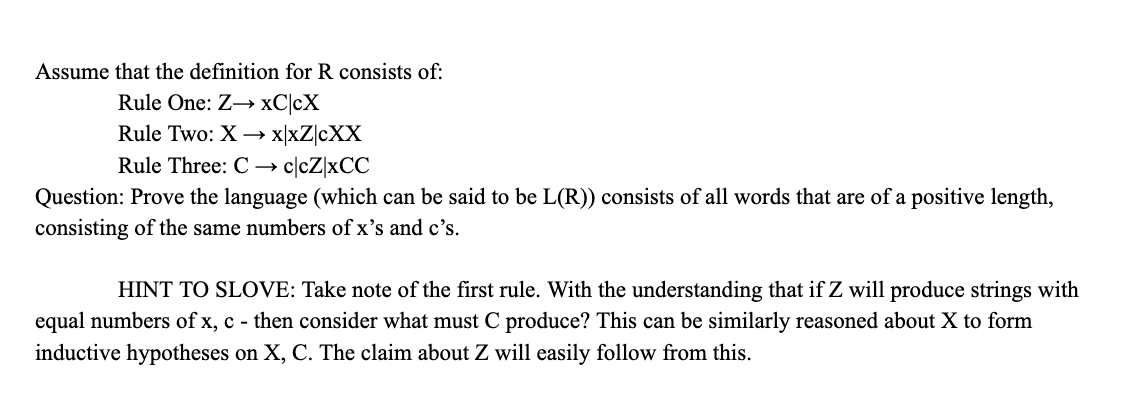 Assume that the definition for R consists of:

Rule One: Z→ xC|cX

Rule Two: X → x|xZ|cXX

Rule Three: C → c|cZ|xCC

Question: Prove the language (which can be said to be L(R)) consists of all words that are of a positive length, consisting of the same numbers of x's and c's.

HINT TO SLOVE: Take note of the first rule. With the understanding that if Z will produce strings with equal numbers of x, c - then consider what must C produce? This can be similarly reasoned about X to form inductive hypotheses on X, C. The claim about Z will easily follow from this.